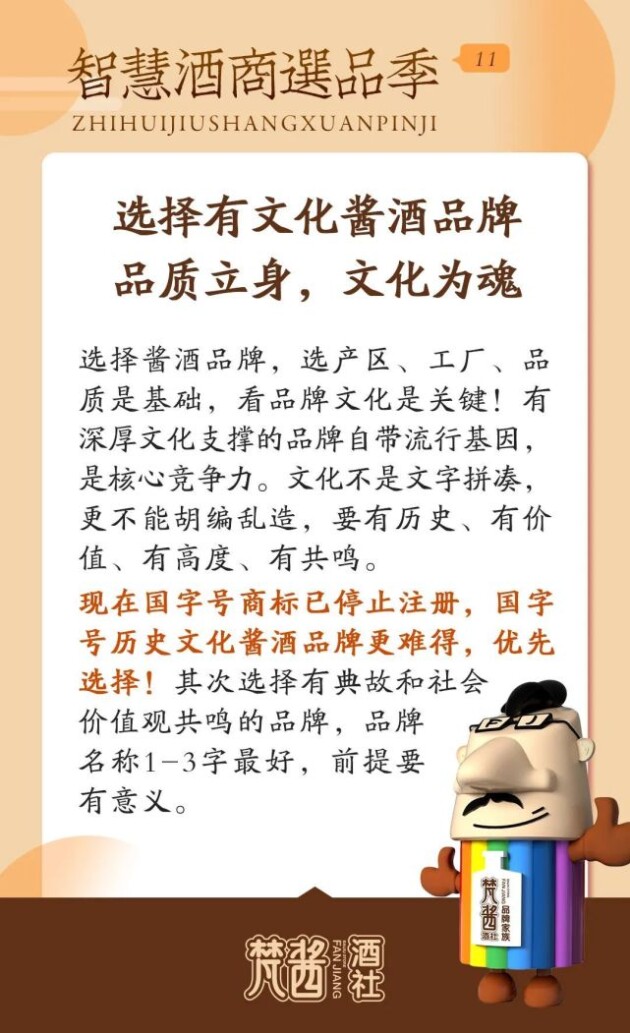 智慧酒商選品季

11

ZHIHUIJIUSHANGXUANPINJI

选择有文化酱酒品牌
品质立身，文化为魂

选择酱酒品牌，选产区、工厂、品质是基础，看品牌文化是关键！有深厚文化支撑的品牌自带流行基因，是核心竞争力。文化不是文字拼凑，更不能胡编乱造，要有历史、有价值、有高度、有共鸣。

现在国字号商标已停止注册，国字号历史文化酱酒品牌更难得，优先选择！其次选择有典故和社会价值观共鸣的品牌，品牌名称1-3字最好，前提要有意义。

梵酱 酒社 品牌家族

梵酱 FAN JIANG 酒社